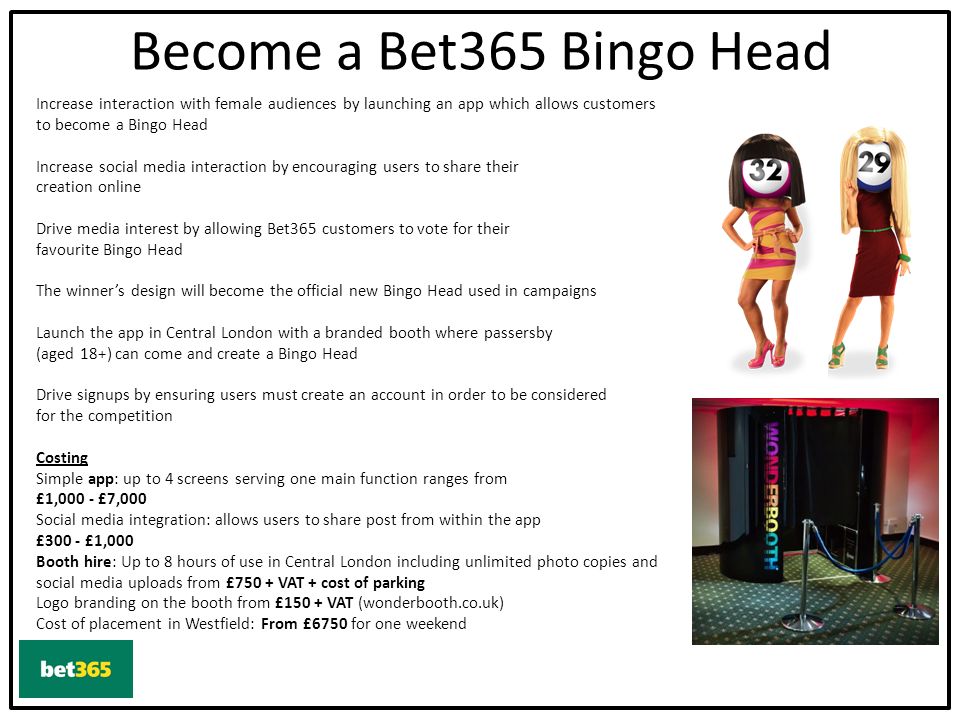 Become a Bet365 Bingo Head

Increase interaction with female audiences by launching an app which allows customers to become a Bingo Head

Increase social media interaction by encouraging users to share their creation online

Drive media interest by allowing Bet365 customers to vote for their favourite Bingo Head

The winner's design will become the official new Bingo Head used in campaigns

Launch the app in Central London with a branded booth where passersby (aged 18+) can come and create a Bingo Head

Drive signups by ensuring users must create an account in order to be considered for the competition

Costing
Simple app: up to 4 screens serving one main function ranges from
£1,000 - £7,000
Social media integration: allows users to share post from within the app
£300 - £1,000
Booth hire: Up to 8 hours of use in Central London including unlimited photo copies and social media uploads from £750 + VAT + cost of parking
Logo branding on the booth from £150 + VAT (wonderbooth.co.uk)
Cost of placement in Westfield: From £6750 for one weekend

32
29
WONDERBOOTH
bet365